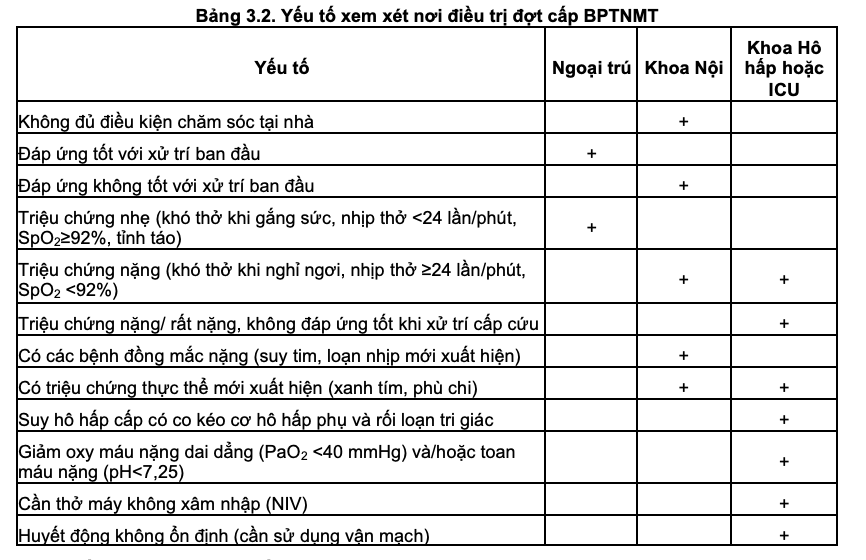 Bảng 3.2. Yếu tố xem xét nơi điều trị đợt cấp BPTNMT

| Yếu tố | Ngoại trú | Khoa Nội | Khoa Hô hấp hoặc ICU |
|---|---|---|---|
| Không đủ điều kiện chăm sóc tại nhà | | + | |
| Đáp ứng tốt với xử trí ban đầu | + | | |
| Đáp ứng không tốt với xử trí ban đầu | | + | |
| Triệu chứng nhẹ (khó thở khi gắng sức, nhịp thở <24 lần/phút, $SpO_2$≥92%, tỉnh táo) | + | | |
| Triệu chứng nặng (khó thở khi nghỉ ngơi, nhịp thở ≥24 lần/phút, $SpO_2$ <92%) | | + | + |
| Triệu chứng nặng/ rất nặng, không đáp ứng tốt khi xử trí cấp cứu | | | + |
| Có các bệnh đồng mắc nặng (suy tim, loạn nhịp mới xuất hiện) | | + | |
| Có triệu chứng thực thể mới xuất hiện (xanh tím, phù chi) | | + | + |
| Suy hô hấp cấp có co kéo cơ hô hấp phụ và rối loạn tri giác | | | + |
| Giảm oxy máu nặng dai dẳng ($PaO_2$ <40 mmHg) và/hoặc toan máu nặng (pH<7,25) | | | + |
| Cần thở máy không xâm nhập (NIV) | | | + |
| Huyết động không ổn định (cần sử dụng vận mạch) | | | + |